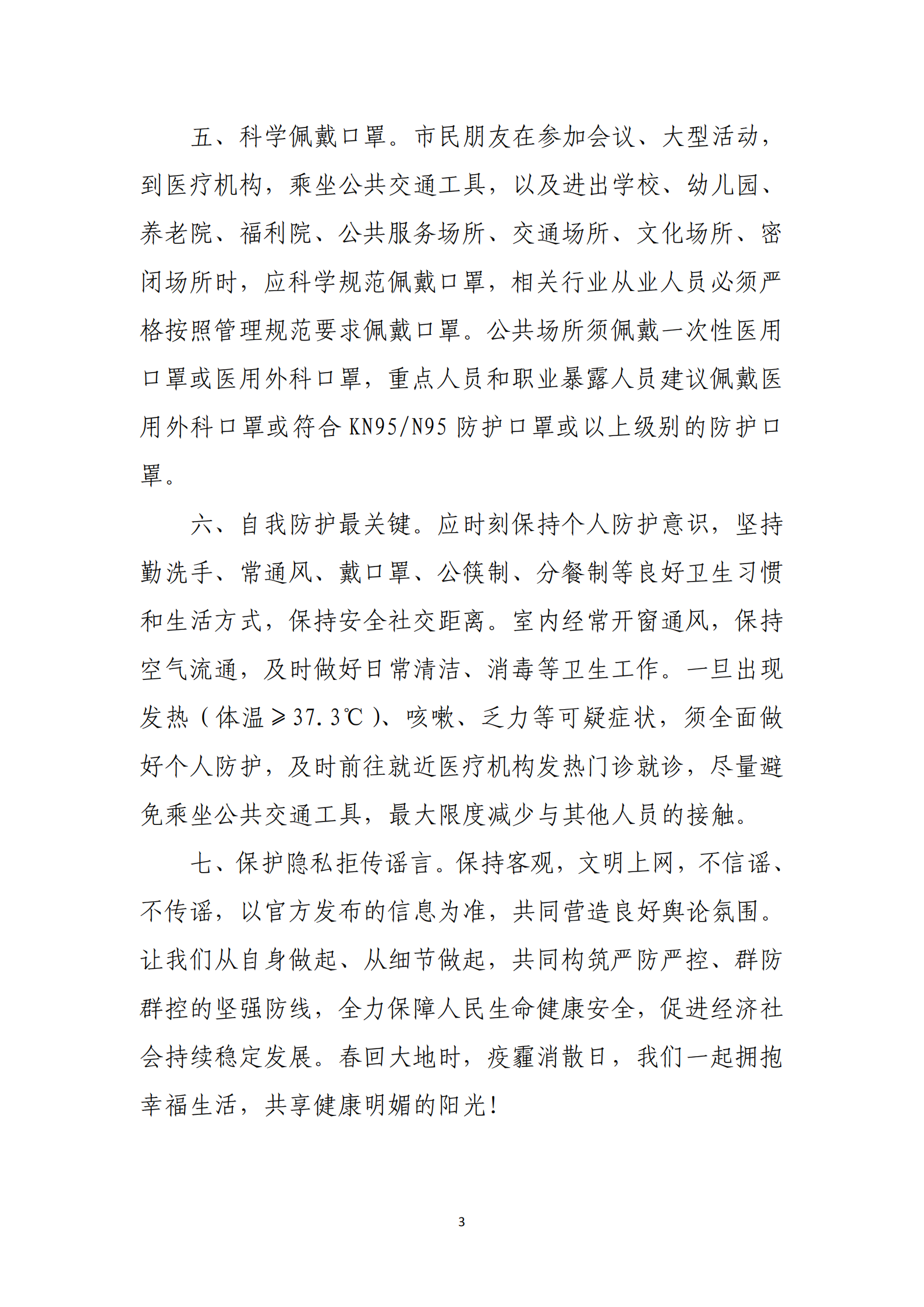 五、科学佩戴口罩。市民朋友在参加会议、大型活动，到医疗机构，乘坐公共交通工具，以及进出学校、幼儿园、养老院、福利院、公共服务场所、交通场所、文化场所、密闭场所时，应科学规范佩戴口罩，相关行业从业人员必须严格按照管理规范要求佩戴口罩。公共场所须佩戴一次性医用口罩或医用外科口罩，重点人员和职业暴露人员建议佩戴医用外科口罩或符合 KN95/N95 防护口罩或以上级别的防护口罩。

六、自我防护最关键。应时刻保持个人防护意识，坚持勤洗手、常通风、戴口罩、公筷制、分餐制等良好卫生习惯和生活方式，保持安全社交距离。室内经常开窗通风，保持空气流通，及时做好日常清洁、消毒等卫生工作。一旦出现发热（体温≥37.3℃）、咳嗽、乏力等可疑症状，须全面做好个人防护，及时前往就近医疗机构发热门诊就诊，尽量避免乘坐公共交通工具，最大限度减少与其他人员的接触。

七、保护隐私拒传谣言。保持客观，文明上网，不信谣、不传谣，以官方发布的信息为准，共同营造良好舆论氛围。让我们从自身做起、从细节做起，共同构筑严防严控、群防群控的坚强防线，全力保障人民生命健康安全，促进经济社会持续稳定发展。春回大地时，疫霾消散日，我们一起拥抱幸福生活，共享健康明媚的阳光！

3